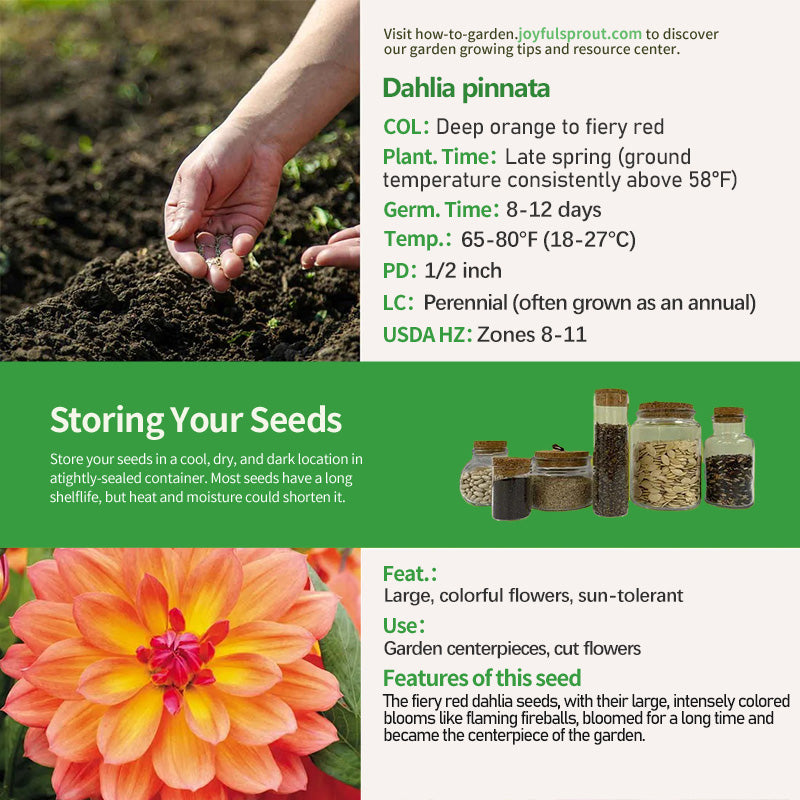 Visit how-to-garden.joyfulsprout.com to discover our garden growing tips and resource center.

Dahlia pinnata

COL: Deep orange to fiery red

Plant. Time: Late spring (ground temperature consistently above 58°F)

Germ. Time: 8-12 days

Temp.: 65-80°F (18-27°C)

PD: 1/2 inch

LC: Perennial (often grown as an annual)

USDA HZ: Zones 8-11

Storing Your Seeds

Store your seeds in a cool, dry, and dark location in atightly-sealed container. Most seeds have a long shelflife, but heat and moisture could shorten it.

Feat.:
Large, colorful flowers, sun-tolerant

Use:
Garden centerpieces, cut flowers

Features of this seed
The fiery red dahlia seeds, with their large, intensely colored blooms like flaming fireballs, bloomed for a long time and became the centerpiece of the garden.